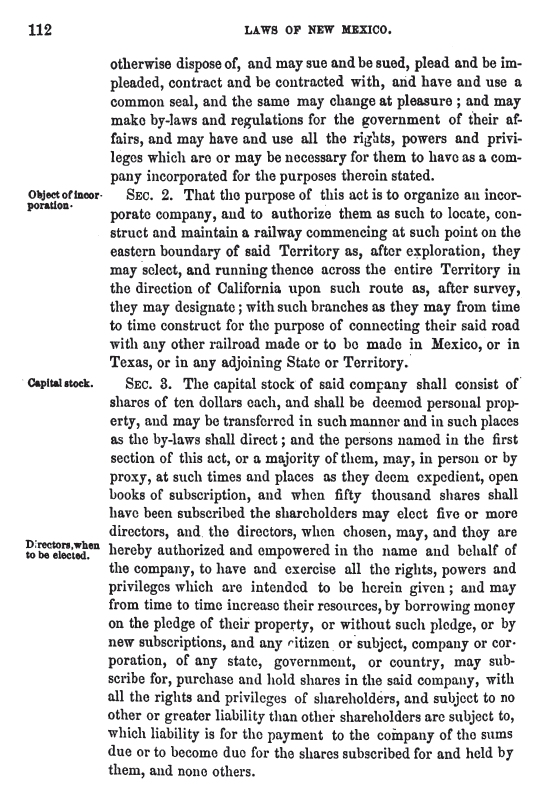 112 LAWS OF NEW MEXICO.

otherwise dispose of, and may sue and be sued, plead and be impleaded, contract and be contracted with, and have and use a common seal, and the same may change at pleasure; and may make by-laws and regulations for the government of their affairs, and may have and use all the rights, powers and privileges which are or may be necessary for them to have as a company incorporated for the purposes therein stated.

Object of incorporation.

SEC. 2. That the purpose of this act is to organize an incorporate company, and to authorize them as such to locate, construct and maintain a railway commencing at such point on the eastern boundary of said Territory as, after exploration, they may select, and running thence across the entire Territory in the direction of California upon such route as, after survey, they may designate; with such branches as they may from time to time construct for the purpose of connecting their said road with any other railroad made or to be made in Mexico, or in Texas, or in any adjoining State or Territory.

Capital stock.

SEC. 3. The capital stock of said company shall consist of shares of ten dollars each, and shall be deemed personal property, and may be transferred in such manner and in such places as the by-laws shall direct; and the persons named in the first section of this act, or a majority of them, may, in person or by proxy, at such times and places as they deem expedient, open books of subscription, and when fifty thousand shares shall have been subscribed the shareholders may elect five or more directors, and the directors, when chosen, may, and they are hereby authorized and empowered in the name and behalf of the company, to have and exercise all the rights, powers and privileges which are intended to be herein given; and may from time to time increase their resources, by borrowing money on the pledge of their property, or without such pledge, or by new subscriptions, and any citizen or subject, company or corporation, of any state, government, or country, may subscribe for, purchase and hold shares in the said company, with all the rights and privileges of shareholders, and subject to no other or greater liability than other shareholders are subject to, which liability is for the payment to the company of the sums due or to become due for the shares subscribed for and held by them, and none others.

Directors, when to be elected.